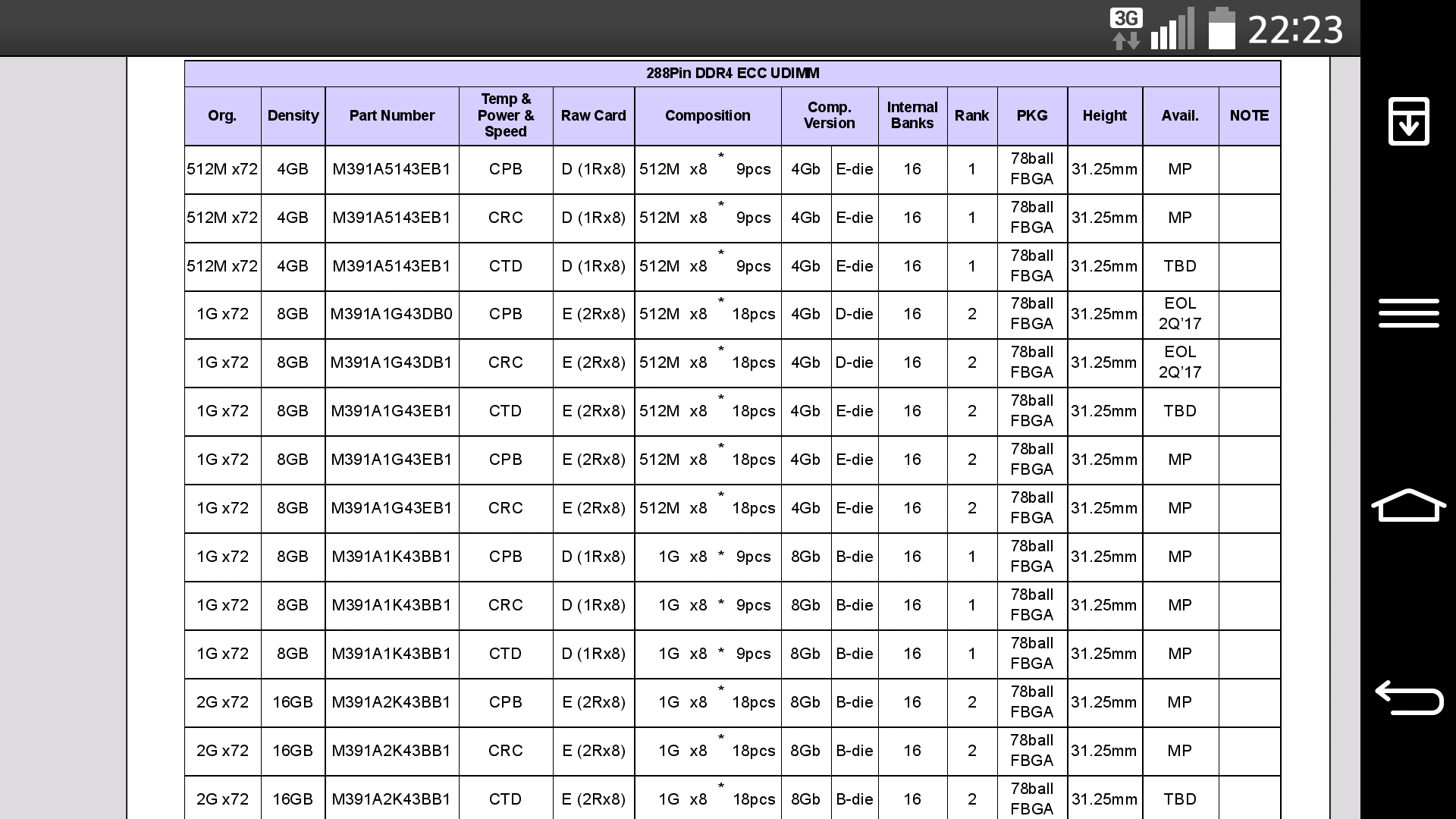 3G 22:23

288Pin DDR4 ECC UDIMM

| Org. | Density | Part Number | Temp & Power & Speed | Raw Card | Composition | Comp. Version | | Internal Banks | Rank | PKG | Height | Avail. | NOTE |
|---|---|---|---|---|---|---|---|---|---|---|---|---|---|
| 512M x72 | 4GB | M391A5143EB1 | CPB | D (1Rx8) | 512M x8 * 9pcs | 4Gb | E-die | 16 | 1 | 78ball FBGA | 31.25mm | MP | |
| 512M x72 | 4GB | M391A5143EB1 | CRC | D (1Rx8) | 512M x8 * 9pcs | 4Gb | E-die | 16 | 1 | 78ball FBGA | 31.25mm | MP | |
| 512M x72 | 4GB | M391A5143EB1 | CTD | D (1Rx8) | 512M x8 * 9pcs | 4Gb | E-die | 16 | 1 | 78ball FBGA | 31.25mm | TBD | |
| 1G x72 | 8GB | M391A1G43DB0 | CPB | E (2Rx8) | 512M x8 * 18pcs | 4Gb | D-die | 16 | 2 | 78ball FBGA | 31.25mm | EOL 2Q'17 | |
| 1G x72 | 8GB | M391A1G43DB1 | CRC | E (2Rx8) | 512M x8 * 18pcs | 4Gb | D-die | 16 | 2 | 78ball FBGA | 31.25mm | EOL 2Q'17 | |
| 1G x72 | 8GB | M391A1G43EB1 | CTD | E (2Rx8) | 512M x8 * 18pcs | 4Gb | E-die | 16 | 2 | 78ball FBGA | 31.25mm | TBD | |
| 1G x72 | 8GB | M391A1G43EB1 | CPB | E (2Rx8) | 512M x8 * 18pcs | 4Gb | E-die | 16 | 2 | 78ball FBGA | 31.25mm | MP | |
| 1G x72 | 8GB | M391A1G43EB1 | CRC | E (2Rx8) | 512M x8 * 18pcs | 4Gb | E-die | 16 | 2 | 78ball FBGA | 31.25mm | MP | |
| 1G x72 | 8GB | M391A1K43BB1 | CPB | D (1Rx8) | 1G x8 * 9pcs | 8Gb | B-die | 16 | 1 | 78ball FBGA | 31.25mm | MP | |
| 1G x72 | 8GB | M391A1K43BB1 | CRC | D (1Rx8) | 1G x8 * 9pcs | 8Gb | B-die | 16 | 1 | 78ball FBGA | 31.25mm | MP | |
| 1G x72 | 8GB | M391A1K43BB1 | CTD | D (1Rx8) | 1G x8 * 9pcs | 8Gb | B-die | 16 | 1 | 78ball FBGA | 31.25mm | MP | |
| 2G x72 | 16GB | M391A2K43BB1 | CPB | E (2Rx8) | 1G x8 * 18pcs | 8Gb | B-die | 16 | 2 | 78ball FBGA | 31.25mm | MP | |
| 2G x72 | 16GB | M391A2K43BB1 | CRC | E (2Rx8) | 1G x8 * 18pcs | 8Gb | B-die | 16 | 2 | 78ball FBGA | 31.25mm | MP | |
| 2G x72 | 16GB | M391A2K43BB1 | CTD | E (2Rx8) | 1G x8 * 18pcs | 8Gb | B-die | 16 | 2 | 78ball FBGA | 31.25mm | TBD | |